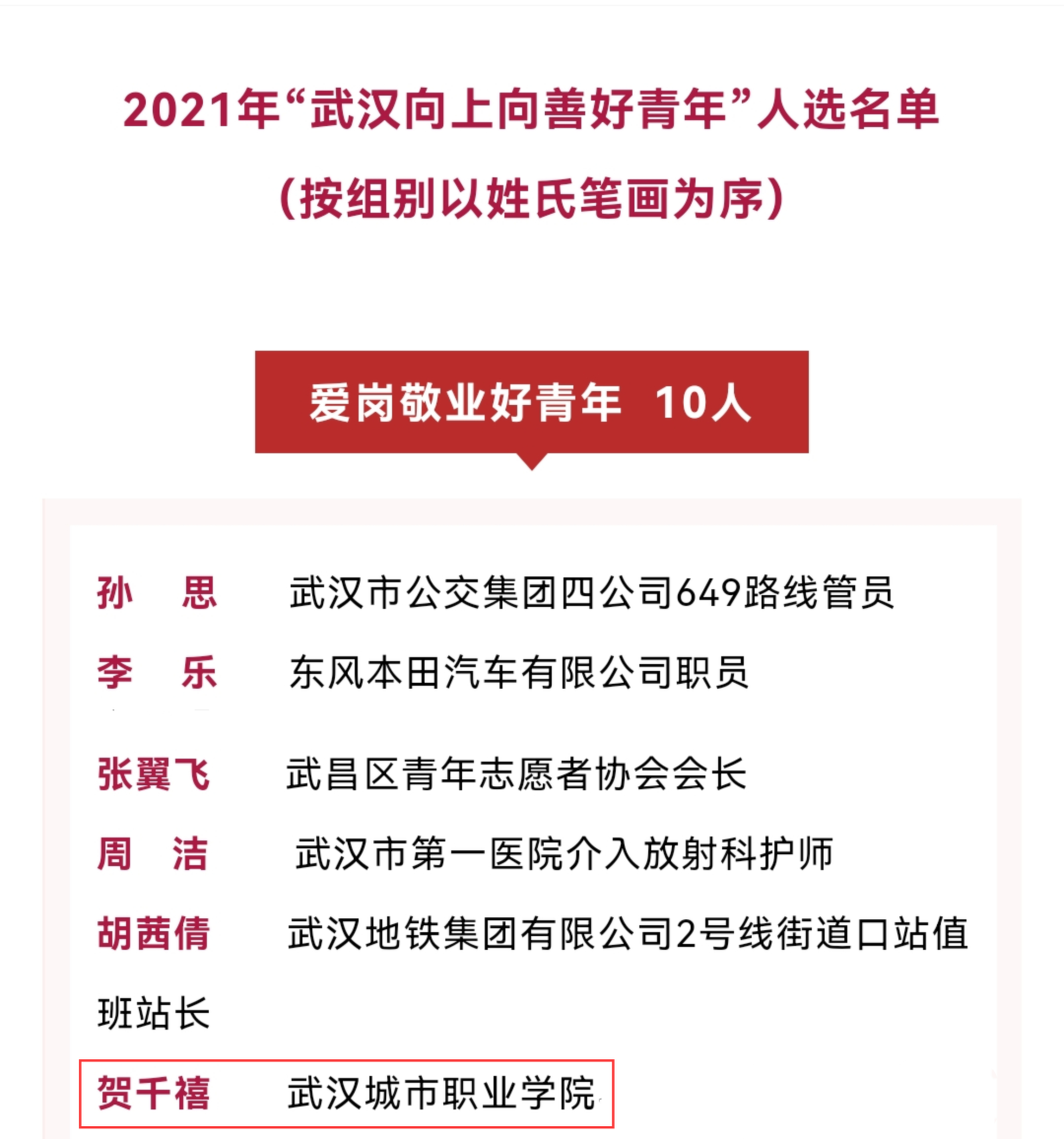 2021年“武汉向上向善好青年”人选名单

（按组别以姓氏笔画为序）

爱岗敬业好青年 10人

孙 思 武汉市公交集团四公司649路线管员

李 乐 东风本田汽车有限公司职员

张翼飞 武昌区青年志愿者协会会长

周 洁 武汉市第一医院介入放射科护师

胡茜倩 武汉地铁集团有限公司2号线街道口站值班站长

贺千禧 武汉城市职业学院